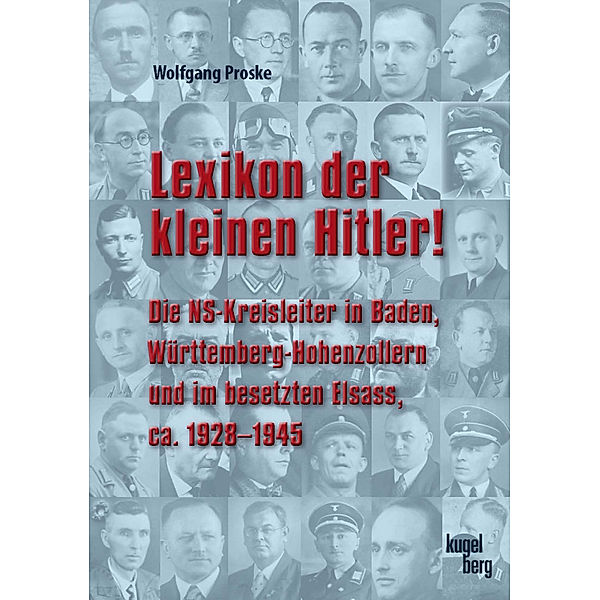 Wolfgang Proske

Lexikon der kleinen Hitler!

Die NS-Kreisleiter in Baden, Württemberg-Hohenzollern und im besetzten Elsass, ca. 1928–1945

kugel berg